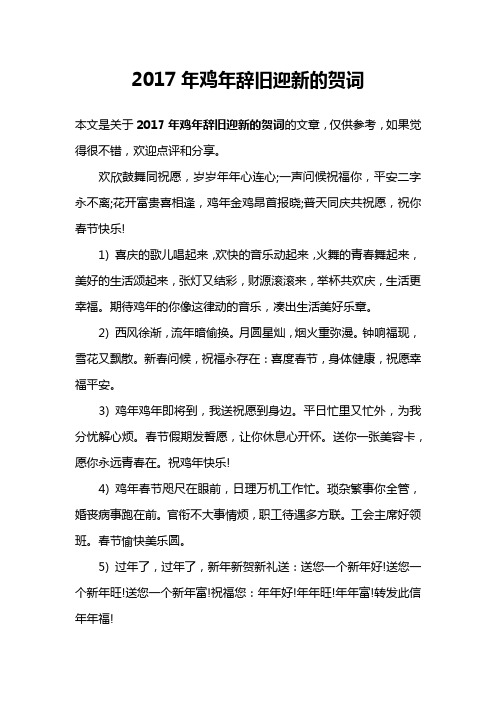 2017 年鸡年辞旧迎新的贺词

本文是关于 2017 年鸡年辞旧迎新的贺词的文章，仅供参考，如果觉得很不错，欢迎点评和分享。

欢欣鼓舞同祝愿，岁岁年年心连心;一声问候祝福你，平安二字永不离;花开富贵喜相逢，鸡年金鸡昂首报晓;普天同庆共祝愿，祝你春节快乐!

1) 喜庆的歌儿唱起来，欢快的音乐动起来，火舞的青春舞起来，美好的生活颂起来，张灯又结彩，财源滚滚来，举杯共欢庆，生活更幸福。期待鸡年的你像这律动的音乐，凑出生活美好乐章。

2) 西风徐渐，流年暗偷换。月圆星灿，烟火重弥漫。钟响福现，雪花又飘散。新春问候，祝福永存在：喜度春节，身体健康，祝愿幸福平安。

3) 鸡年鸡年即将到，我送祝愿到身边。平日忙里又忙外，为我分忧解心烦。春节假期发誓愿，让你休息心开怀。送你一张美容卡，愿你永远青春在。祝鸡年快乐!

4) 鸡年春节咫尺在眼前，日理万机工作忙。琐杂繁事你全管，婚丧病事跑在前。官衔不大事情烦，职工待遇多方联。工会主席好领班。春节愉快美乐圆。

5) 过年了，过年了，新年新贺新礼送：送您一个新年好!送您一个新年旺!送您一个新年富!祝福您：年年好!年年旺!年年富!转发此信年年福!